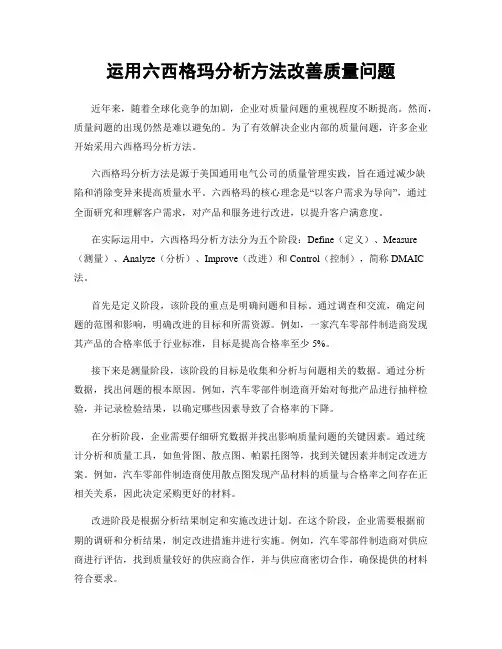 运用六西格玛分析方法改善质量问题

近年来，随着全球化竞争的加剧，企业对质量问题的重视程度不断提高。然而，质量问题的出现仍然是难以避免的。为了有效解决企业内部的质量问题，许多企业开始采用六西格玛分析方法。

六西格玛分析方法是源于美国通用电气公司的质量管理实践，旨在通过减少缺陷和消除变异来提高质量水平。六西格玛的核心理念是“以客户需求为导向”，通过全面研究和理解客户需求，对产品和服务进行改进，以提升客户满意度。

在实际运用中，六西格玛分析方法分为五个阶段：Define（定义）、Measure（测量）、Analyze（分析）、Improve（改进）和 Control（控制），简称 DMAIC 法。

首先是定义阶段，该阶段的重点是明确问题和目标。通过调查和交流，确定问题的范围和影响，明确改进的目标和所需资源。例如，一家汽车零部件制造商发现其产品的合格率低于行业标准，目标是提高合格率至少 5%。

接下来是测量阶段，该阶段的目标是收集和分析与问题相关的数据。通过分析数据，找出问题的根本原因。例如，汽车零部件制造商开始对每批产品进行抽样检验，并记录检验结果，以确定哪些因素导致了合格率的下降。

在分析阶段，企业需要仔细研究数据并找出影响质量问题的关键因素。通过统计分析和质量工具，如鱼骨图、散点图、帕累托图等，找到关键因素并制定改进方案。例如，汽车零部件制造商使用散点图发现产品材料的质量与合格率之间存在正相关关系，因此决定采购更好的材料。

改进阶段是根据分析结果制定和实施改进计划。在这个阶段，企业需要根据前期的调研和分析结果，制定改进措施并进行实施。例如，汽车零部件制造商对供应商进行评估，找到质量较好的供应商合作，并与供应商密切合作，确保提供的材料符合要求。